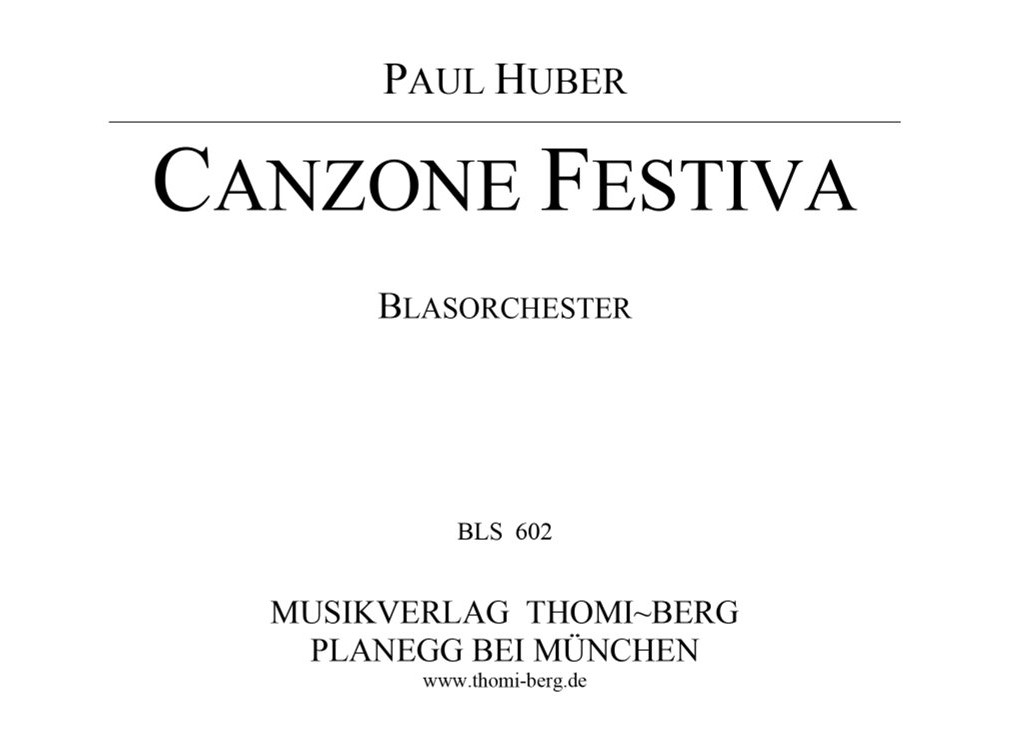 PAUL HUBER

CANZONE FESTIVA

BLASORCHESTER

BLS 602

MUSIKVERLAG THOMI~BERG
PLANEGG BEI MÜNCHEN
www.thomi-berg.de